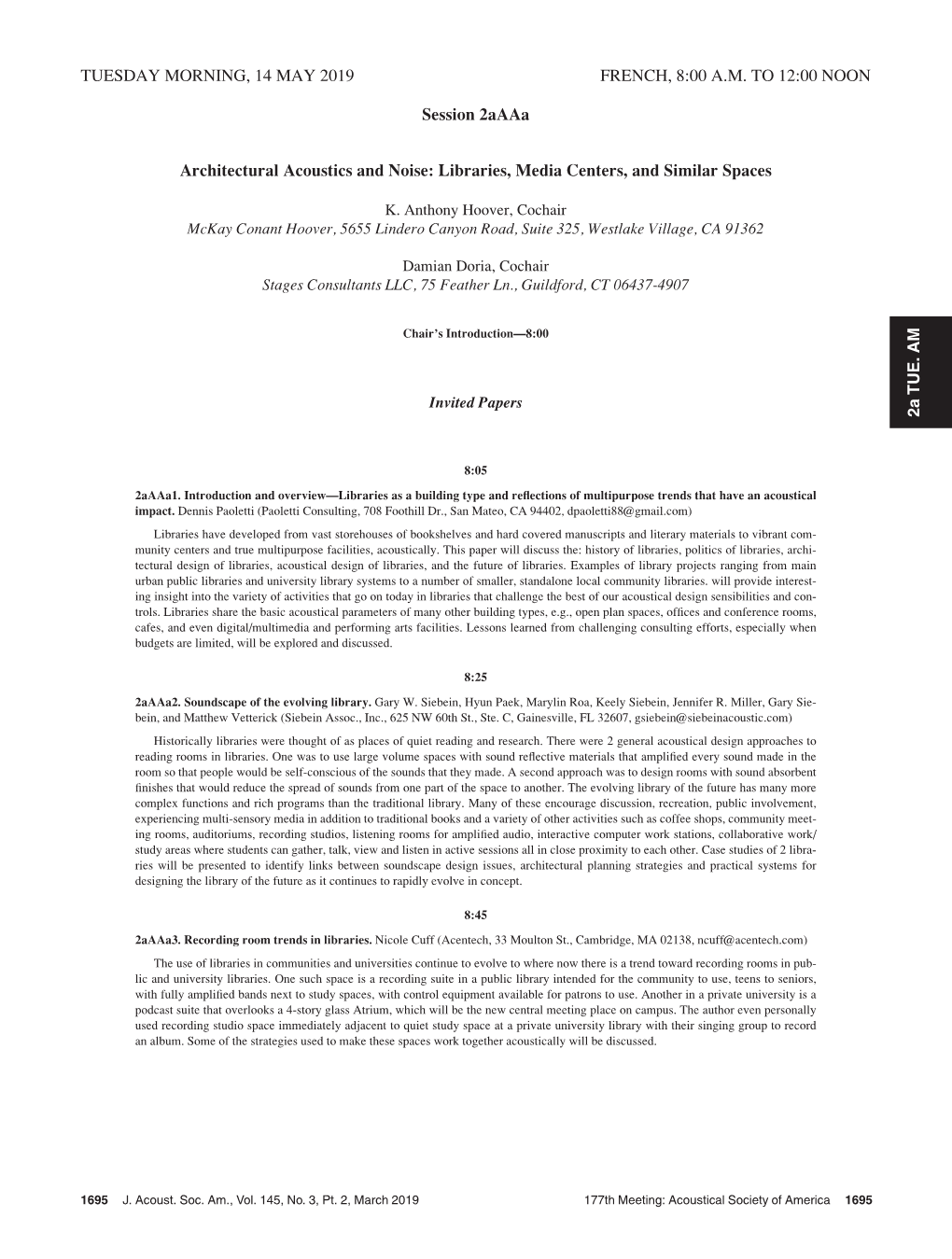 TUESDAY MORNING, 14 MAY 2019

FRENCH, 8:00 A.M. TO 12:00 NOON

Session 2aAAa

Architectural Acoustics and Noise: Libraries, Media Centers, and Similar Spaces

K. Anthony Hoover, Cochair
McKay Conant Hoover, 5655 Lindero Canyon Road, Suite 325, Westlake Village, CA 91362

Damian Doria, Cochair
Stages Consultants LLC, 75 Feather Ln., Guildford, CT 06437-4907

Chair's Introduction—8:00

Invited Papers

2a TUE. AM

8:05

2aAAa1. Introduction and overview—Libraries as a building type and reflections of multipurpose trends that have an acoustical impact. Dennis Paoletti (Paoletti Consulting, 708 Foothill Dr., San Mateo, CA 94402, dpaoletti88@gmail.com)

Libraries have developed from vast storehouses of bookshelves and hard covered manuscripts and literary materials to vibrant community centers and true multipurpose facilities, acoustically. This paper will discuss the: history of libraries, politics of libraries, architectural design of libraries, acoustical design of libraries, and the future of libraries. Examples of library projects ranging from main urban public libraries and university library systems to a number of smaller, standalone local community libraries. will provide interesting insight into the variety of activities that go on today in libraries that challenge the best of our acoustical design sensibilities and controls. Libraries share the basic acoustical parameters of many other building types, e.g., open plan spaces, offices and conference rooms, cafes, and even digital/multimedia and performing arts facilities. Lessons learned from challenging consulting efforts, especially when budgets are limited, will be explored and discussed.

8:25

2aAAa2. Soundscape of the evolving library. Gary W. Siebein, Hyun Paek, Marylin Roa, Keely Siebein, Jennifer R. Miller, Gary Siebein, and Matthew Vetterick (Siebein Assoc., Inc., 625 NW 60th St., Ste. C, Gainesville, FL 32607, gsiebein@siebeinacoustic.com)

Historically libraries were thought of as places of quiet reading and research. There were 2 general acoustical design approaches to reading rooms in libraries. One was to use large volume spaces with sound reflective materials that amplified every sound made in the room so that people would be self-conscious of the sounds that they made. A second approach was to design rooms with sound absorbent finishes that would reduce the spread of sounds from one part of the space to another. The evolving library of the future has many more complex functions and rich programs than the traditional library. Many of these encourage discussion, recreation, public involvement, experiencing multi-sensory media in addition to traditional books and a variety of other activities such as coffee shops, community meeting rooms, auditoriums, recording studios, listening rooms for amplified audio, interactive computer work stations, collaborative work/study areas where students can gather, talk, view and listen in active sessions all in close proximity to each other. Case studies of 2 libraries will be presented to identify links between soundscape design issues, architectural planning strategies and practical systems for designing the library of the future as it continues to rapidly evolve in concept.

8:45

2aAAa3. Recording room trends in libraries. Nicole Cuff (Acentech, 33 Moulton St., Cambridge, MA 02138, ncuff@acentech.com)

The use of libraries in communities and universities continue to evolve to where now there is a trend toward recording rooms in public and university libraries. One such space is a recording suite in a public library intended for the community to use, teens to seniors, with fully amplified bands next to study spaces, with control equipment available for patrons to use. Another in a private university is a podcast suite that overlooks a 4-story glass Atrium, which will be the new central meeting place on campus. The author even personally used recording studio space immediately adjacent to quiet study space at a private university library with their singing group to record an album. Some of the strategies used to make these spaces work together acoustically will be discussed.

1695 J. Acoust. Soc. Am., Vol. 145, No. 3, Pt. 2, March 2019

177th Meeting: Acoustical Society of America 1695